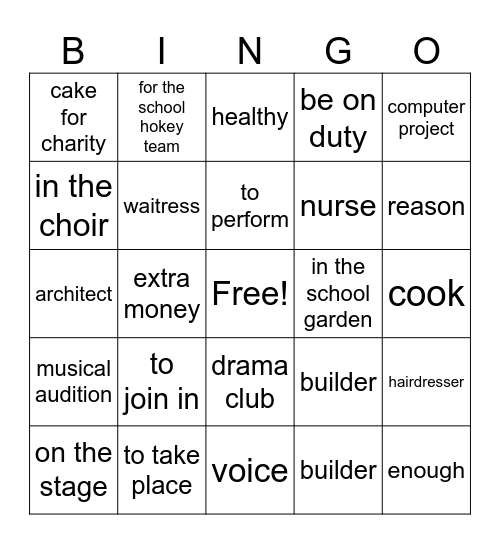 | B | I | N | G | O |
|---|---|---|---|---|
| cake for charity | for the school hokey team | healthy | be on duty | computer project |
| in the choir | waitress | to perform | nurse | reason |
| architect | extra money | Free! | in the school garden | cook |
| musical audition | to join in | drama club | builder | hairdresser |
| on the stage | to take place | voice | builder | enough |